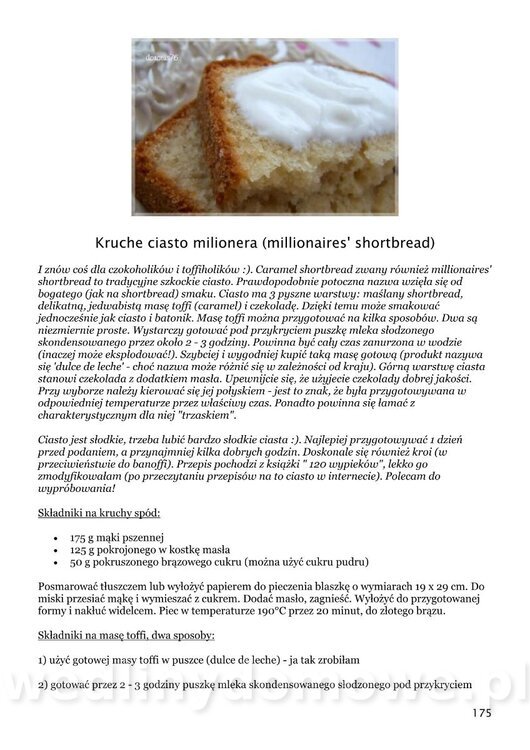 Kruche ciasto milionera (millionaires' shortbread)

I znów coś dla czokoholików i toffiholików :). Caramel shortbread zwany również millionaires' shortbread to tradycyjne szkockie ciasto. Prawdopodobnie potoczna nazwa wzięła się od bogatego (jak na shortbread) smaku. Ciasto ma 3 pyszne warstwy: maślany shortbread, delikatną, jedwabistą masę toffi (caramel) i czekoladę. Dzięki temu może smakować jednocześnie jak ciasto i batonik. Masę toffi można przygotować na kilka sposobów. Dwa są niezmiernie proste. Wystarczy gotować pod przykryciem puszkę mleka słodzonego skondensowanego przez około 2 - 3 godziny. Powinna być cały czas zanurzona w wodzie (inaczej może eksplodować!). Szybciej i wygodniej kupić taką masę gotową (produkt nazywa się 'dulce de leche' - choć nazwa może różnić się w zależności od kraju). Górną warstwę ciasta stanowi czekolada z dodatkiem masła. Upewnijcie się, że użyjecie czekolady dobrej jakości. Przy wyborze należy kierować się jej połyskiem - jest to znak, że była przygotowywana w odpowiedniej temperaturze przez właściwy czas. Ponadto powinna się łamać z charakterystycznym dla niej "trzaskiem".

Ciasto jest słodkie, trzeba lubić bardzo słodkie ciasta :). Najlepiej przygotowywać 1 dzień przed podaniem, a przynajmniej kilka dobrych godzin. Doskonale się również kroi (w przeciwieństwie do banoffi). Przepis pochodzi z książki " 120 wypieków", lekko go zmodyfikowałam (po przeczytaniu przepisów na to ciasto w internecie). Polecam do wypróbowania!

Składniki na kruchy spód:

• 175 g mąki pszennej
• 125 g pokrojonego w kostkę masła
• 50 g pokruszonego brązowego cukru (można użyć cukru pudru)

Posmarować tłuszczem lub wyłożyć papierem do pieczenia blaszkę o wymiarach 19 x 29 cm. Do miski przesiać mąkę i wymieszać z cukrem. Dodać masło, zagnieść. Wyłożyć do przygotowanej formy i nakłuć widelcem. Piec w temperaturze 190°C przez 20 minut, do złotego brązu.

Składniki na masę toffi, dwa sposoby:

1) użyć gotowej masy toffi w puszce (dulce de leche) - ja tak zrobiłam

2) gotować przez 2 - 3 godziny puszkę mleka skondensowanego słodzonego pod przykryciem

175

wedlinydomowe.pl